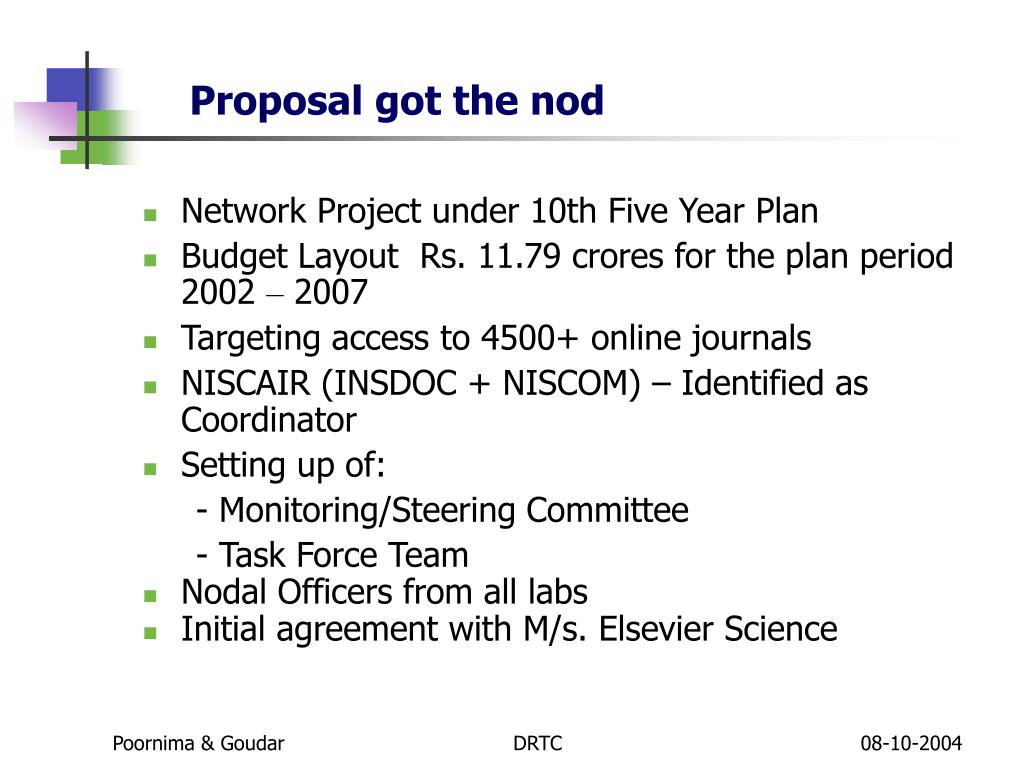 Proposal got the nod

- Network Project under 10th Five Year Plan
- Budget Layout Rs. 11.79 crores for the plan period 2002 – 2007
- Targeting access to 4500+ online journals
- NISCAIR (INSDOC + NISCOM) – Identified as Coordinator
- Setting up of:
  - Monitoring/Steering Committee
  - Task Force Team
- Nodal Officers from all labs
- Initial agreement with M/s. Elsevier Science

Poornima & Goudar DRTC 08-10-2004